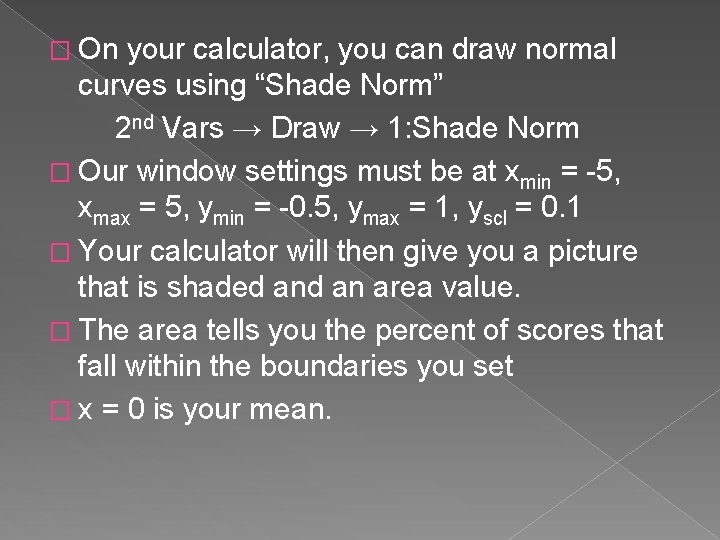 On your calculator, you can draw normal curves using “Shade Norm”

$2^{nd}$ Vars → Draw → 1:Shade Norm

Our window settings must be at $x_{min} = -5$, $x_{max} = 5$, $y_{min} = -0.5$, $y_{max} = 1$, $y_{scl} = 0.1$

Your calculator will then give you a picture that is shaded and an area value.

The area tells you the percent of scores that fall within the boundaries you set

x = 0 is your mean.